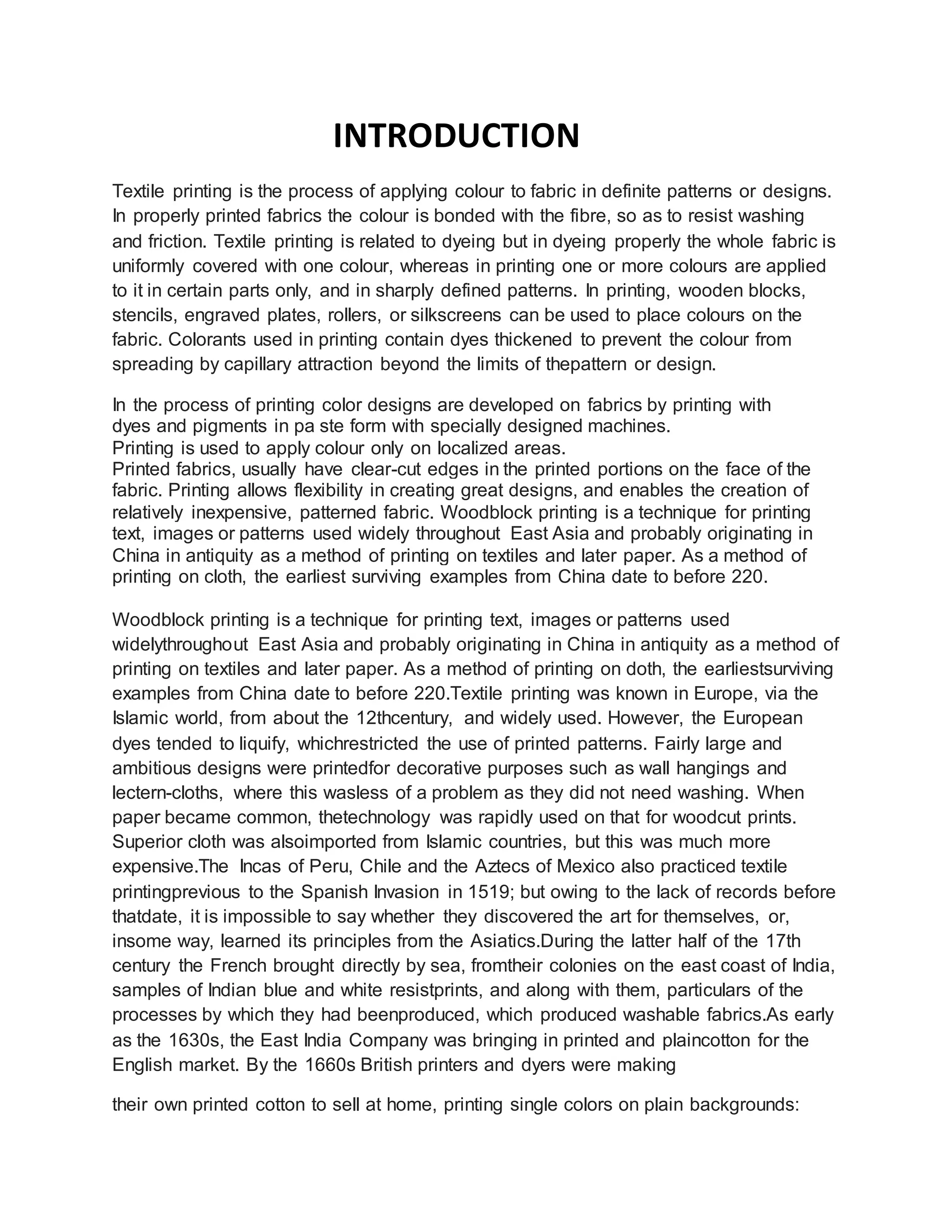 INTRODUCTION

Textile printing is the process of applying colour to fabric in definite patterns or designs. In properly printed fabrics the colour is bonded with the fibre, so as to resist washing and friction. Textile printing is related to dyeing but in dyeing properly the whole fabric is uniformly covered with one colour, whereas in printing one or more colours are applied to it in certain parts only, and in sharply defined patterns. In printing, wooden blocks, stencils, engraved plates, rollers, or silkscreens can be used to place colours on the fabric. Colorants used in printing contain dyes thickened to prevent the colour from spreading by capillary attraction beyond the limits of thepattern or design.

In the process of printing color designs are developed on fabrics by printing with dyes and pigments in pa ste form with specially designed machines.
Printing is used to apply colour only on localized areas.
Printed fabrics, usually have clear-cut edges in the printed portions on the face of the fabric. Printing allows flexibility in creating great designs, and enables the creation of relatively inexpensive, patterned fabric. Woodblock printing is a technique for printing text, images or patterns used widely throughout East Asia and probably originating in China in antiquity as a method of printing on textiles and later paper. As a method of printing on cloth, the earliest surviving examples from China date to before 220.

Woodblock printing is a technique for printing text, images or patterns used widelythroughout East Asia and probably originating in China in antiquity as a method of printing on textiles and later paper. As a method of printing on doth, the earliestsurviving examples from China date to before 220.Textile printing was known in Europe, via the Islamic world, from about the 12thcentury, and widely used. However, the European dyes tended to liquify, whichrestricted the use of printed patterns. Fairly large and ambitious designs were printedfor decorative purposes such as wall hangings and lectern-cloths, where this wasless of a problem as they did not need washing. When paper became common, thetechnology was rapidly used on that for woodcut prints. Superior cloth was alsoimported from Islamic countries, but this was much more expensive.The Incas of Peru, Chile and the Aztecs of Mexico also practiced textile printingprevious to the Spanish Invasion in 1519; but owing to the lack of records before thatdate, it is impossible to say whether they discovered the art for themselves, or, insome way, learned its principles from the Asiatics.During the latter half of the 17th century the French brought directly by sea, fromtheir colonies on the east coast of India, samples of Indian blue and white resistprints, and along with them, particulars of the processes by which they had beenproduced, which produced washable fabrics.As early as the 1630s, the East India Company was bringing in printed and plaincotton for the English market. By the 1660s British printers and dyers were making

their own printed cotton to sell at home, printing single colors on plain backgrounds: